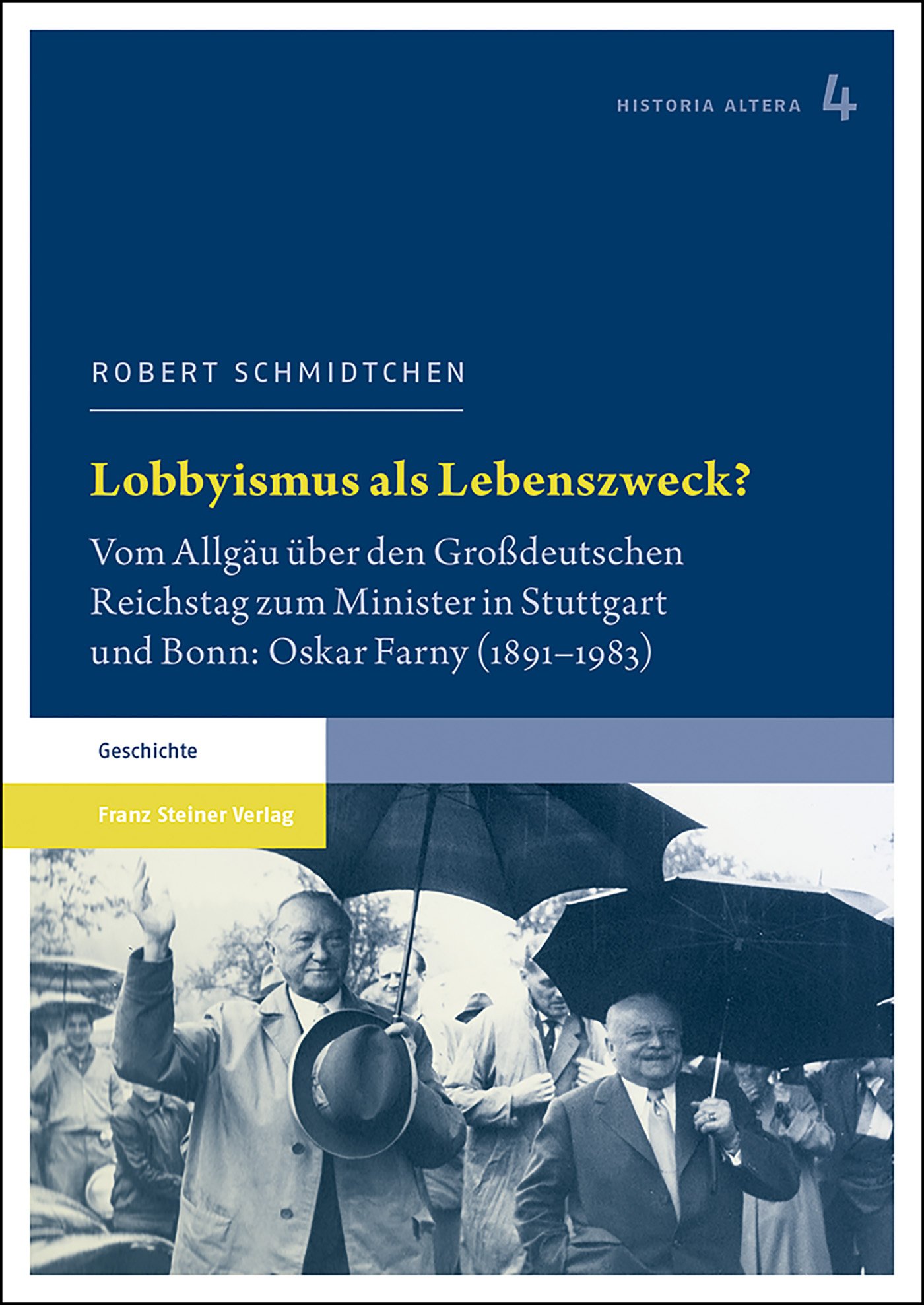 HISTORIA ALTERA 4

ROBERT SCHMIDTCHEN

Lobbyismus als Lebenszweck?

Vom Allgäu über den Großdeutschen Reichstag zum Minister in Stuttgart und Bonn: Oskar Farny (1891–1983)

Geschichte

Franz Steiner Verlag